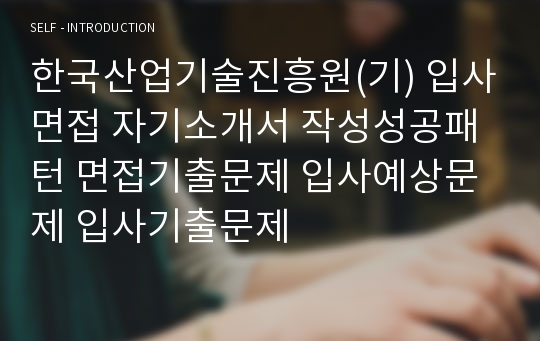 SELF - INTRODUCTION

한국산업기술진흥원(기) 입사면접 자기소개서 작성성공패턴 면접기출문제 입사예상문제 입사기출문제